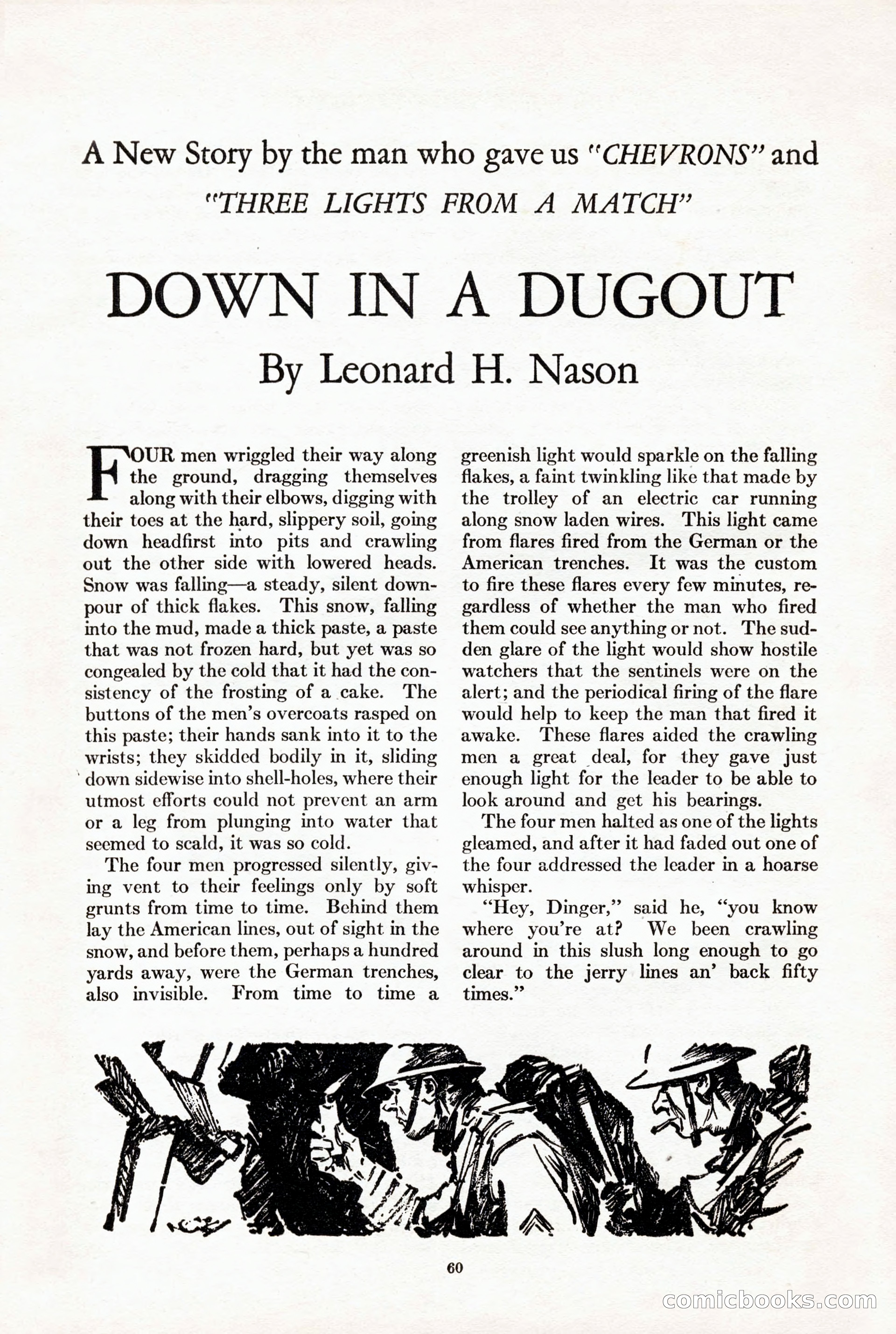 A New Story by the man who gave us "CHEVRONS" and "THREE LIGHTS FROM A MATCH"

DOWN IN A DUGOUT

By Leonard H. Nason

FOUR men wriggled their way along the ground, dragging themselves along with their elbows, digging with their toes at the hard, slippery soil, going down headfirst into pits and crawling out the other side with lowered heads. Snow was falling—a steady, silent downpour of thick flakes. This snow, falling into the mud, made a thick paste, a paste that was not frozen hard, but yet was so congealed by the cold that it had the consistency of the frosting of a cake. The buttons of the men's overcoats rasped on this paste; their hands sank into it to the wrists; they skidded bodily in it, sliding down sidewise into shell-holes, where their utmost efforts could not prevent an arm or a leg from plunging into water that seemed to scald, it was so cold.

The four men progressed silently, giving vent to their feelings only by soft grunts from time to time. Behind them lay the American lines, out of sight in the snow, and before them, perhaps a hundred yards away, were the German trenches, also invisible. From time to time a greenish light would sparkle on the falling flakes, a faint twinkling like that made by the trolley of an electric car running along snow laden wires. This light came from flares fired from the German or the American trenches. It was the custom to fire these flares every few minutes, regardless of whether the man who fired them could see anything or not. The sudden glare of the light would show hostile watchers that the sentinels were on the alert; and the periodical firing of the flare would help to keep the man that fired it awake. These flares aided the crawling men a great deal, for they gave just enough light for the leader to be able to look around and get his bearings.

The four men halted as one of the lights gleamed, and after it had faded out one of the four addressed the leader in a hoarse whisper.

"Hey, Dinger," said he, "you know where you're at? We been crawling around in this slush long enough to go clear to the jerry lines an' back fifty times."

60

comicbooks.com